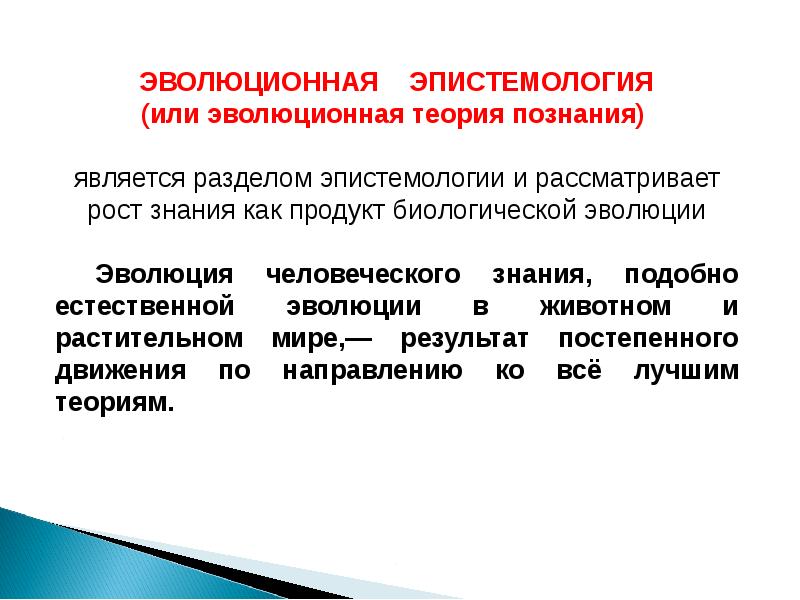 ЭВОЛЮЦИОННАЯ ЭПИСТЕМОЛОГИЯ
(или эволюционная теория познания)

является разделом эпистемологии и рассматривает рост знания как продукт биологической эволюции

Эволюция человеческого знания, подобно естественной эволюции в животном и растительном мире,— результат постепенного движения по направлению ко всё лучшим теориям.